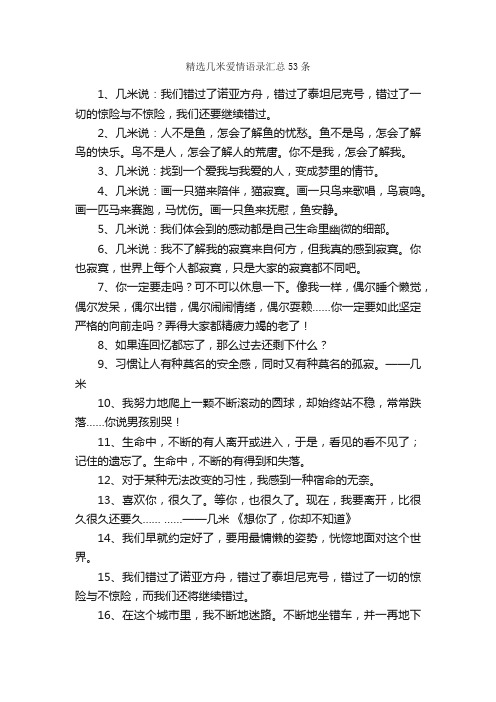 精选几米爱情语录汇总53条

1、几米说：我们错过了诺亚方舟，错过了泰坦尼克号，错过了一切的惊险与不惊险，我们还要继续错过。

2、几米说：人不是鱼，怎会了解鱼的忧愁。鱼不是鸟，怎会了解鸟的快乐。鸟不是人，怎会了解人的荒唐。你不是我，怎会了解我。

3、几米说：找到一个爱我与我爱的人，变成梦里的情节。

4、几米说：画一只猫来陪伴，猫寂寞。画一只鸟来歌唱，鸟哀鸣。画一匹马来赛跑，马忧伤。画一只鱼来抚慰，鱼安静。

5、几米说：我们体会到的感动都是自己生命里幽微的细部。

6、几米说：我不了解我的寂寞来自何方，但我真的感到寂寞。你也寂寞，世界上每个人都寂寞，只是大家的寂寞都不同吧。

7、你一定要走吗？可不可以休息一下。像我一样，偶尔睡个懒觉，偶尔发呆，偶尔出错，偶尔闹闹情绪，偶尔耍赖……你一定要如此坚定严格的向前走吗？弄得大家都精疲力竭的老了！

8、如果连回忆都忘了，那么过去还剩下什么？

9、习惯让人有种莫名的安全感，同时又有种莫名的孤寂。——几米

10、我努力地爬上一颗不断滚动的圆球，却始终站不稳，常常跌落……你说男孩别哭！

11、生命中，不断的有人离开或进入，于是，看见的看不见了；记住的遗忘了。生命中，不断的有得到和失落。

12、对于某种无法改变的习性，我感到一种宿命的无奈。

13、喜欢你，很久了。等你，也很久了。现在，我要离开，比很久很久还要久…… ……——几米《想你了，你却不知道》

14、我们早就约定好了，要用最慵懒的姿势，恍惚地面对这个世界。

15、我们错过了诺亚方舟，错过了泰坦尼克号，错过了一切的惊险与不惊险，而我们还将继续错过。

16、在这个城市里，我不断地迷路。不断地坐错车，并一再地下